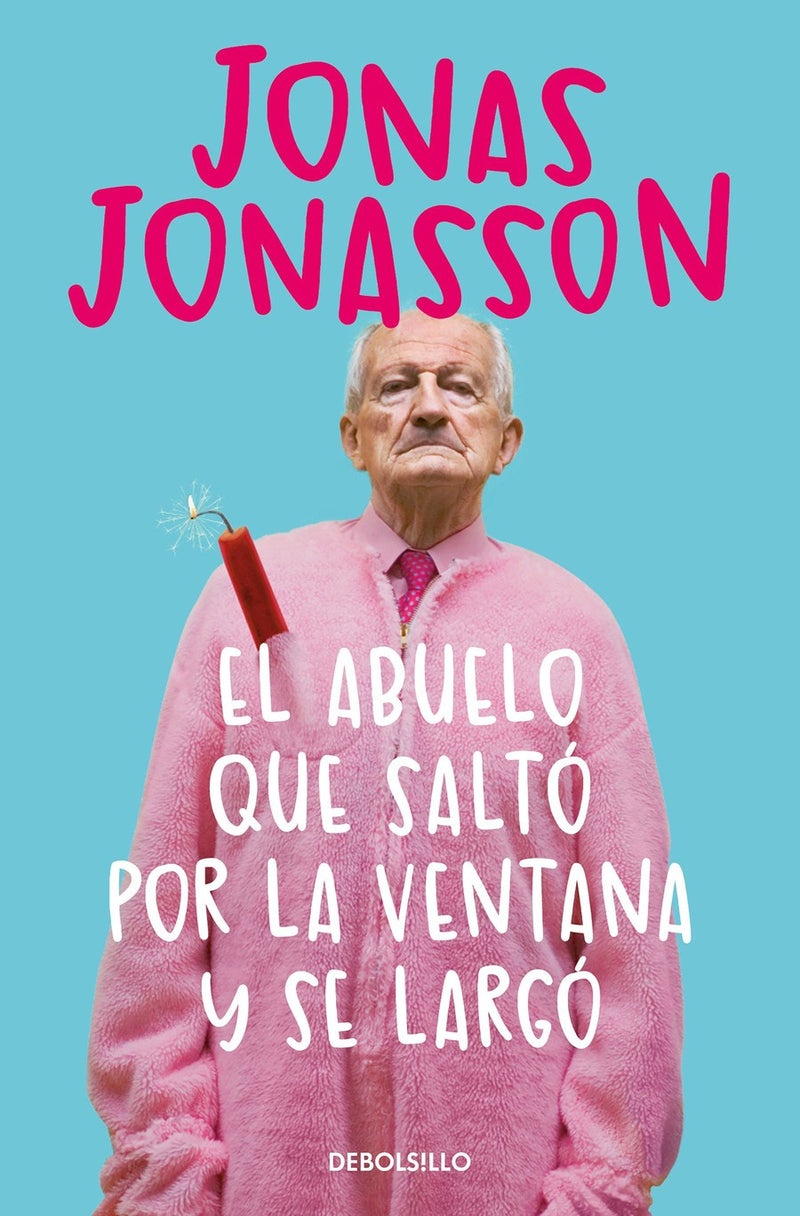 JONAS JONASSON

EL ABUELO QUE SALTÓ POR LA VENTANA Y SE LARGÓ

DEBOLS!LLO